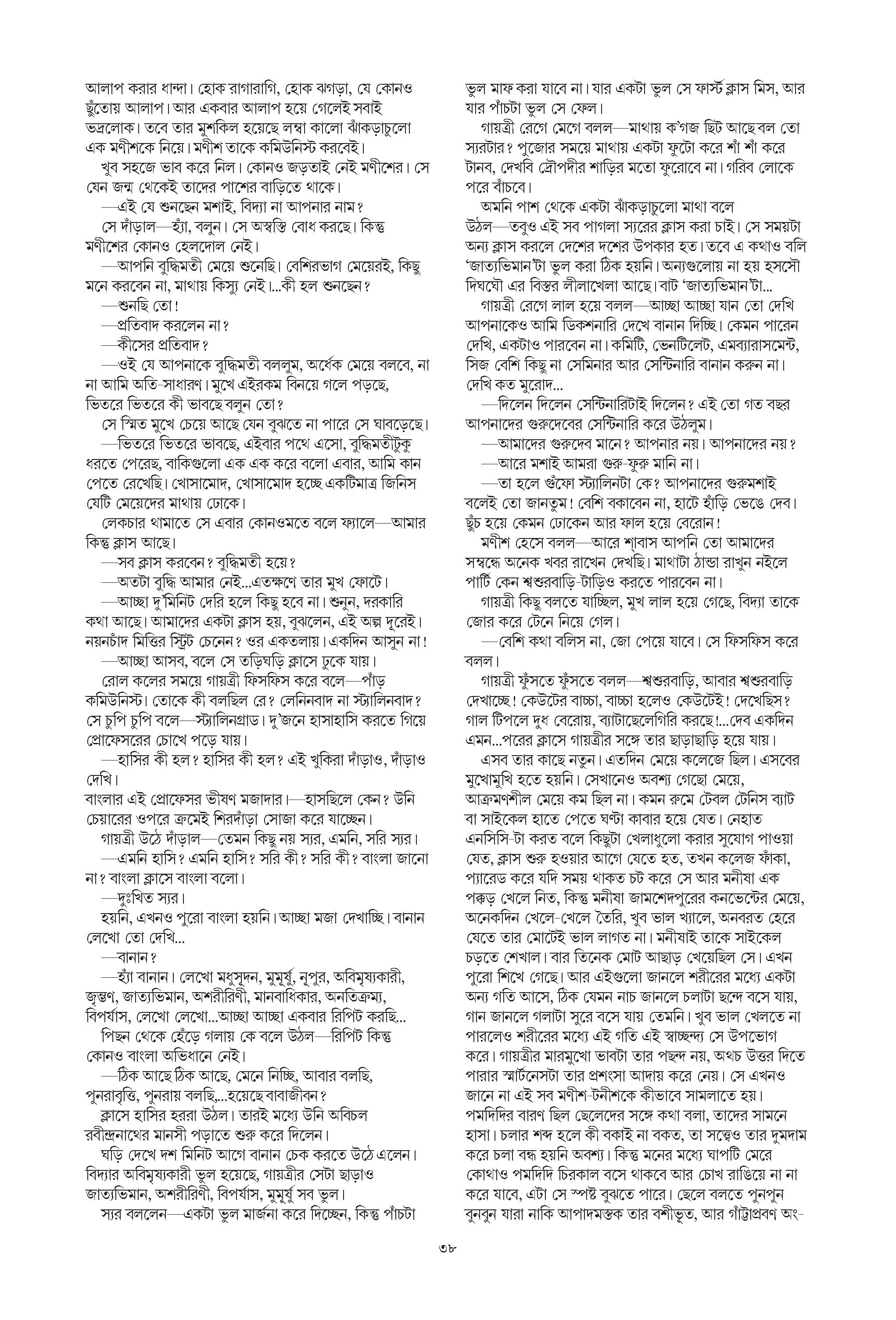 আলাপ করার ধান্দা। হোক রাগারাগি, হোক ঝগড়া, যে কোনও ছুঁতোয় আলাপ। আর একবার আলাপ হয়ে গেলেই সবাই ভদ্রলোক। তবে তার মুশকিল হয়েছে লম্বা কালো ঝাঁকড়াচুলো এক মণীশকে নিয়ে। মণীশ তাকে কমিউনিস্ট করবেই।

খুব সহজে ভাব করে নিল। কোনও জড়তাই নেই মণীশের। সে যেন জন্ম থেকেই তাদের পাশের বাড়িতে থাকে।

—এই যে শুনছেন মশাই, বিদ্যা না আপনার নাম?

সে দাঁড়াল—হ্যাঁ, বলুন। সে অস্বস্তি বোধ করছে। কিন্তু মণীশের কোনও হেলদোল নেই।

—আপনি বুদ্ধিমতী মেয়ে শুনেছি। বেশিরভাগ মেয়েরই, কিছু মনে করবেন না, মাথায় কিস্যু নেই।...কী হল শুনছেন?

—শুনছি তো!

—প্রতিবাদ করলেন না?

—কীসের প্রতিবাদ?

—ওই যে আপনাকে বুদ্ধিমতী বললুম, অর্ধেক মেয়ে বলবে, না না আমি অতি-সাধারণ। মুখে এইরকম বিনয়ে গলে পড়ছে, ভিতরে ভিতরে কী ভাবছে বলুন তো?

সে স্মিত মুখে চেয়ে আছে যেন বুঝতে না পারে সে ঘাবড়েছে।

—ভিতরে ভিতরে ভাবছে, এইবার পথে এসো, বুদ্ধিমতীটুকু ধরতে পেরেছ, বাকিগুলো এক এক করে বলো এবার, আমি কান পেতে রেখেছি। খোসামোদ, খোসামোদ হচ্ছে একটিমাত্র জিনিস যেটি মেয়েদের মাথায় ঢোকে।

লেকচার থামাতে সে এবার কোনওমতে বলে ফ্যালে—আমার কিন্তু ক্লাস আছে।

—সব ক্লাস করবেন? বুদ্ধিমতী হয়ে?

—অতটা বুদ্ধি আমার নেই...এতক্ষণে তার মুখ ফোটে।

—আচ্ছা দু'মিনিট দেরি হলে কিছু হবে না। শুনুন, দরকারি কথা আছে। আমাদের একটা ক্লাস হয়, বুঝলেন, এই অল্প দূরেই। নয়নচাঁদ মিত্তির স্ট্রিট চেনেন? ওর একতলায়। একদিন আসুন না!

—আচ্ছা আসব, বলে সে তড়িঘড়ি ক্লাসে ঢুকে যায়।

রোল কলের সময়ে গায়ত্রী ফিসফিস করে বলে—পাঁড় কমিউনিস্ট। তোকে কী বলছিল রে? লেনিনবাদ না স্ট্যালিনবাদ? সে চুপি চুপি বলে—স্ট্যালিনগ্রাড। দু'জনে হাসাহাসি করতে গিয়ে প্রোফেসরের চোখে পড়ে যায়।

—হাসির কী হল? হাসির কী হল? এই খুকিরা দাঁড়াও, দাঁড়াও দেখি।

বাংলার এই প্রোফেসর ভীষণ মজাদার।—হাসছিলে কেন? উনি চেয়ারের ওপরে ক্রমেই শিরদাঁড়া সোজা করে যাচ্ছেন।

গায়ত্রী উঠে দাঁড়াল—তেমন কিছু নয় স্যর, এমনি, সরি স্যর।

—এমনি হাসি? এমনি হাসি? সরি কী? সরি কী? বাংলা জানো না? বাংলা ক্লাসে বাংলা বলো।

—দুঃখিত স্যর।

হয়নি, এখনও পুরো বাংলা হয়নি। আচ্ছা মজা দেখাচ্ছি। বানান লেখো তো দেখি...

—বানান?

—হ্যাঁ বানান। লেখো মধুসূদন, মুমূর্ষু, নূপুর, অবিমৃষ্যকারী, জৃম্ভণ, জাত্যভিমান, অশরীরিণী, মানবাধিকার, অনতিক্রম্য, বিপর্যাস, লেখো লেখো...আচ্ছা আচ্ছা একবার রিপিট করছি...

পিছন থেকে হেঁড়ে গলায় কে বলে উঠল—রিপিট কিন্তু কোনও বাংলা অভিধানে নেই।

—ঠিক আছে ঠিক আছে, মেনে নিচ্ছি, আবার বলছি, পুনরাবৃত্তি, পুনরায় বলছি,...হয়েছে বাবাজীবন?

ক্লাসে হাসির হররা উঠল। তারই মধ্যে উনি অবিচল রবীন্দ্রনাথের মানসী পড়াতে শুরু করে দিলেন।

ঘড়ি দেখে দশ মিনিট আগে বানান চেক করতে উঠে এলেন। বিদ্যার অবিমৃষ্যকারী ভুল হয়েছে, গায়ত্রীর সেটা ছাড়াও জাত্যভিমান, অশরীরিণী, বিপর্যাস, মুমূর্ষু সব ভুল।

স্যর বললেন—একটা ভুল মার্জনা করে দিচ্ছেন, কিন্তু পাঁচটা ভুল মাফ করা যাবে না। যার একটা ভুল সে ফার্স্ট ক্লাস মিস, আর যার পাঁচটা ভুল সে ফেল।

গায়ত্রী রেগে মেগে বলল—মাথায় ক'গজ ছিট আছে বল তো স্যরটার? পুজোর সময়ে মাথায় একটা ফুটো করে শাঁ শাঁ করে টানব, দেখবি দ্রৌপদীর শাড়ির মতো ফুরোবে না। গরিব লোকে পরে বাঁচবে।

অমনি পাশ থেকে একটা ঝাঁকড়াচুলো মাথা বলে উঠল—তবুও এই সব পাগলা স্যরের ক্লাস করা চাই। সে সময়টা অন্য ক্লাস করলে দেশের দশের উপকার হত। তবে এ কথাও বলি 'জাত্যভিমান'টা ভুল করা ঠিক হয়নি। অন্যগুলোয় না হয় হসসৌ দিঘঘৌ এর বিস্তর লীলাখেলা আছে। বাট 'জাত্যভিমান'টা...

গায়ত্রী রেগে লাল হয়ে বলল—আচ্ছা আচ্ছা যান তো দেখি আপনাকেও আমি ডিকশনারি দেখে বানান দিচ্ছি। কেমন পারেন দেখি, একটাও পারবেন না। কমিটি, ভেনটিলেট, এমব্যারাসমেন্ট, সিজ বেশি কিছু না সেমিনার আর সেন্টিনারি বানান করুন না। দেখি কত মুরোদ...

—দিলেন দিলেন সেন্টিনারিটাই দিলেন? এই তো গত বছর আপনাদের গুরুদেবের সেন্টিনারি করে উঠলুম।

—আমাদের গুরুদেব মানে? আপনার নয়। আপনাদের নয়?

—আরে মশাই আমরা গুরু-ফুরু মানি না।

—তা হলে গুঁফো স্ট্যালিনটা কে? আপনাদের গুরুমশাই বলেই তো জানতুম! বেশি বকাবেন না, হাটে হাঁড়ি ভেঙে দেব। ছুঁচ হয়ে কেমন ঢোকেন আর ফাল হয়ে বেরোন!

মণীশ হেসে বলল—আরে শ্বাবাস আপনি তো আমাদের সম্বন্ধে অনেক খবর রাখেন দেখছি। মাথাটা ঠান্ডা রাখুন নইলে পার্টি কেন শ্বশুরবাড়ি-টাড়িও করতে পারবেন না।

গায়ত্রী কিছু বলতে যাচ্ছিল, মুখ লাল হয়ে গেছে, বিদ্যা তাকে জোর করে টেনে নিয়ে গেল।

—বেশি কথা বলিস না, জো পেয়ে যাবে। সে ফিসফিস করে বলল।

গায়ত্রী ফুঁসতে ফুঁসতে বলল—শ্বশুরবাড়ি, আবার শ্বশুরবাড়ি দেখাচ্ছে! কেউটের বাচ্চা, বাচ্চা হলেও কেউটেই! দেখেছিস? গাল টিপলে দুধ বেরোয়, ব্যাটাছেলেগিরি করছে!...দেব একদিন এমন...পরের ক্লাসে গায়ত্রীর সঙ্গে তার ছাড়াছাড়ি হয়ে যায়।

এসব তার কাছে নতুন। এতদিন মেয়ে কলেজে ছিল। এসবের মুখোমুখি হতে হয়নি। সেখানেও অবশ্য গেছো মেয়ে, আক্রমণশীল মেয়ে কম ছিল না। কমন রুমে টেবল টেনিস ব্যাট বা সাইকেল হাতে পেতে ঘণ্টা কাবার হয়ে যেত। নেহাত এনসিসি-টা করত বলে কিছুটা খেলাধুলো করার সুযোগ পাওয়া যেত, ক্লাস শুরু হওয়ার আগে যেতে হত, তখন কলেজ ফাঁকা, প্যারেড করে যদি সময় থাকত চট করে সে আর মনীষা এক পক্কড় খেলে নিত, কিন্তু মনীষা জামশেদপুরের কনভেন্টের মেয়ে, অনেকদিন খেলে-খেলে তৈরি, খুব ভাল খ্যালে, অনবরত হেরে যেতে তার মোটেই ভাল লাগত না। মনীষাই তাকে সাইকেল চড়তে শেখাল। বার তিনেক মোট আছাড় খেয়েছিল সে। এখন পুরো শিখে গেছে। আর এইগুলো জানলে শরীরের মধ্যে একটা অন্য গতি আসে, ঠিক যেমন নাচ জানলে চলাটা ছন্দে বসে যায়, গান জানলে গলাটা সুরে বসে যায় তেমনি। খুব ভাল খেলতে না পারলেও শরীরের মধ্যে এই গতি এই স্বাচ্ছন্দ্য সে উপভোগ করে। গায়ত্রীর মারমুখো ভাবটা তার পছন্দ নয়, অথচ উত্তর দিতে পারার স্মার্টনেসটা তার প্রশংসা আদায় করে নেয়। সে এখনও জানে না এই সব মণীশ-টনীশকে কীভাবে সামলাতে হয়। পমদিদির বারণ ছিল ছেলেদের সঙ্গে কথা বলা, তাদের সামনে হাসা। চলার শব্দ হলে কী বকাই না বকত, তা সত্ত্বেও তার দুমদাম করে চলা বন্ধ হয়নি অবশ্য। কিন্তু মনের মধ্যে ঘাপটি মেরে কোথাও পমদিদি চিরকাল বসে থাকবে আর চোখ রাঙিয়ে না না করে যাবে, এটা সে স্পষ্ট বুঝতে পারে। ছেলে বলতে পুনপুন বুনবুন যারা নাকি আপাদমস্তক তার বশীভূত, আর গাঁট্টাপ্রবণ অং-

৩৮